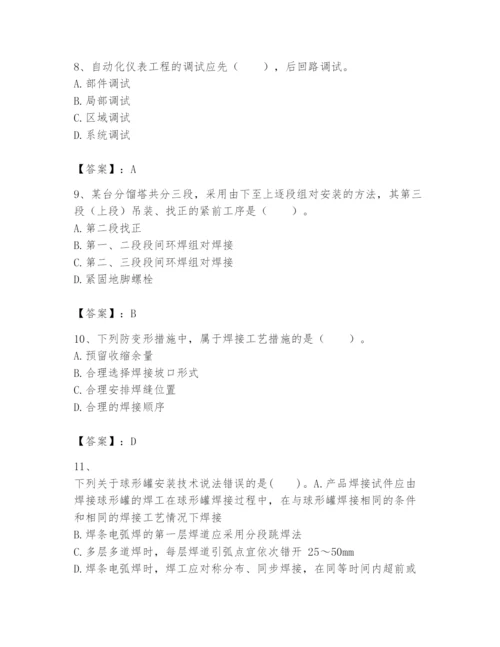 8、自动化仪表工程的调试应先（　　），后回路调试。
A. 部件调试
B. 局部调试
C. 区域调试
D. 系统调试

【答案】：A

9、某台分馏塔共分三段，采用由下至上逐段组对安装的方法，其第三段（上段）吊装、找正的紧前工序是（　　）。
A. 第二段找正
B. 第一、二段段间环焊组对焊接
C. 第二、三段段间环焊组对焊接
D. 紧固地脚螺栓

【答案】：B

10、下列防变形措施中，属于焊接工艺措施的是（　　）。
A. 预留收缩余量
B. 合理选择焊接坡口形式
C. 合理安排焊缝位置
D. 合理的焊接顺序

【答案】：D

11、
下列关于球形罐安装技术说法错误的是(　　)。A. 产品焊接试件应由焊接球形罐的焊工在球形罐焊接过程中，在与球形罐焊接相同的条件和相同的焊接工艺情况下焊接
B. 焊条电弧焊的第一层焊道应采用分段跳焊法
C. 多层多道焊时，每层焊道引弧点宜依次错开 25～50mm
D. 焊条电弧焊时，焊工应对称分布、同步焊接，在同等时间内超前或